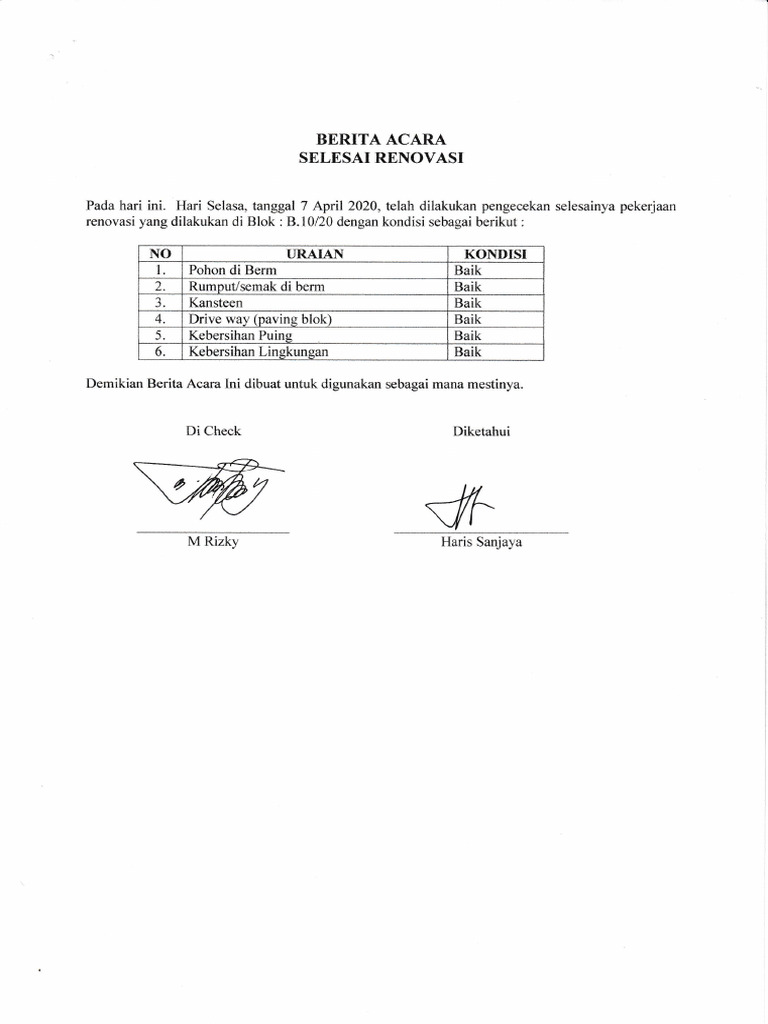 BERITA ACARA
SELESAI RENOVASI

Pada hari ini. Hari Selasa, tanggal 7 April 2020, telah dilakukan pengecekan selesainya pekerjaan renovasi yang dilakukan di Blok : B.10/20 dengan kondisi sebagai berikut :

| NO | URAIAN | KONDISI |
|---|---|---|
| 1. | Pohon di Berm | Baik |
| 2. | Rumput/semak di berm | Baik |
| 3. | Kansteen | Baik |
| 4. | Drive way (paving blok) | Baik |
| 5. | Kebersihan Puing | Baik |
| 6. | Kebersihan Lingkungan | Baik |

Demikian Berita Acara Ini dibuat untuk digunakan sebagai mana mestinya.

Di Check

M Rizky

Diketahui

Haris Sanjaya